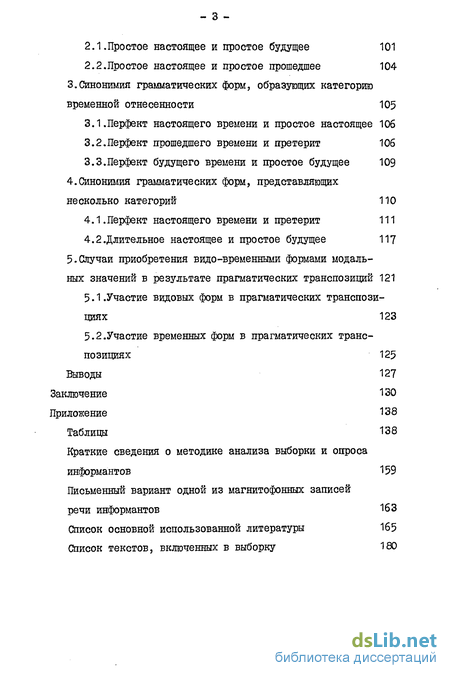 - 3 -

2.1.Простое настоящее и простое будущее 101

2.2.Простое настоящее и простое прошедшее 104

3.Синонимия грамматических форм, образующих категорию временной отнесенности 105

3.1.Перфект настоящего времени и простое настоящее 106

3.2.Перфект прошедшего времени и претерит 106

3.3.Перфект будущего времени и простое будущее 109

4.Синонимия грамматических форм, представляющих несколько категорий 110

4.1.Перфект настоящего времени и претерит 111

4.2.Длительное настоящее и простое будущее 117

5.Случаи приобретения видо-временными формами модальных значений в результате прагматических транспозиций 121

5.1.Участие видовых форм в прагматических транспозициях 123

5.2.Участие временных форм в прагматических транспозициях 125

Выводы 127

Заключение 130

Приложение 138

Таблицы 138

Краткие сведения о методике анализа выборки и опроса информантов 159

Письменный вариант одной из магнитофонных записей речи информантов 163

Список основной использованной литературы 165

Список текстов, включенных в выборку 180

dsLib.net
библиотека диссертаций